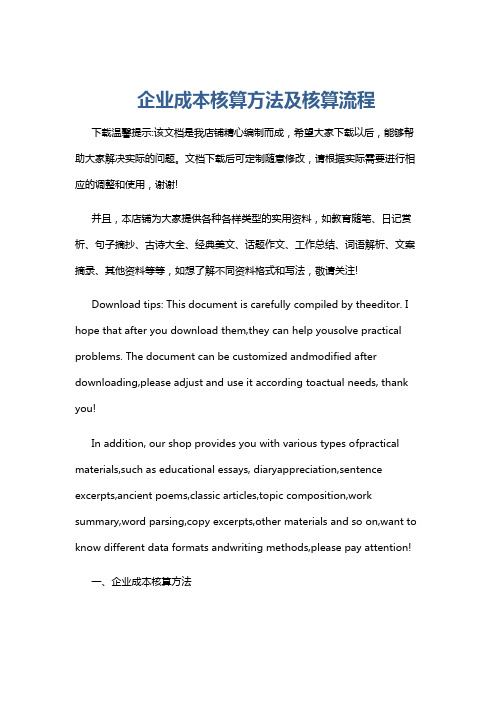 企业成本核算方法及核算流程

下载温馨提示:该文档是我店铺精心编制而成，希望大家下载以后，能够帮助大家解决实际的问题。文档下载后可定制随意修改，请根据实际需要进行相应的调整和使用，谢谢!

并且，本店铺为大家提供各种各样类型的实用资料，如教育随笔、日记赏析、句子摘抄、古诗大全、经典美文、话题作文、工作总结、词语解析、文案摘录、其他资料等等，如想了解不同资料格式和写法，敬请关注!

Download tips: This document is carefully compiled by theeditor. I hope that after you download them,they can help yousolve practical problems. The document can be customized andmodified after downloading,please adjust and use it according toactual needs, thank you!

In addition, our shop provides you with various types ofpractical materials,such as educational essays, diaryappreciation,sentence excerpts,ancient poems,classic articles,topic composition,work summary,word parsing,copy excerpts,other materials and so on,want to know different data formats andwriting methods,please pay attention!

一、企业成本核算方法